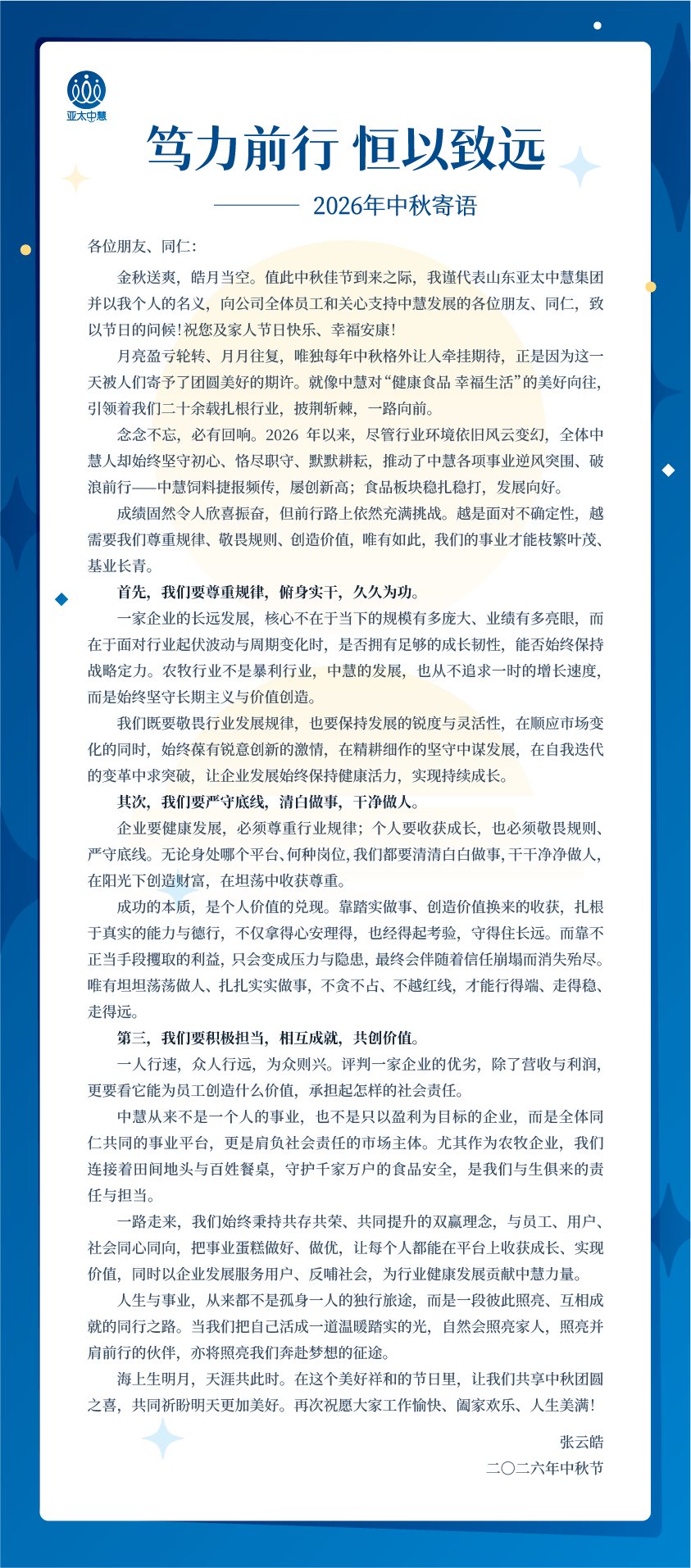 亚太中慧

笃力前行 恒以致远

2026年中秋寄语

各位朋友、同仁：

金秋送爽，皓月当空。值此中秋佳节到来之际，我谨代表山东亚太中慧集团并以我个人的名义，向公司全体员工和关心支持中慧发展的各位朋友、同仁，致以节日的问候！祝您及家人节日快乐、幸福安康！

月亮盈亏轮转、月月往复，唯独每年中秋格外让人牵挂期待，正是因为这一天被人们寄予了团圆美好的期许。就像中慧对“健康食品 幸福生活”的美好向往，引领着我们二十余载扎根行业，披荆斩棘，一路向前。

念念不忘，必有回响。2026 年以来，尽管行业环境依旧风云变幻，全体中慧人却始终坚守初心、恪尽职守、默默耕耘，推动了中慧各项事业逆风突围、破浪前行——中慧饲料捷报频传，屡创新高；食品板块稳扎稳打，发展向好。

成绩固然令人欣喜振奋，但前行路上依然充满挑战。越是面对不确定性，越需要我们尊重规律、敬畏规则、创造价值，唯有如此，我们的事业才能枝繁叶茂、基业长青。

首先，我们要尊重规律，俯身实干，久久为功。

一家企业的长远发展，核心不在于当下的规模有多庞大、业绩有多亮眼，而在于面对行业起伏波动与周期变化时，是否拥有足够的成长韧性，能否始终保持战略定力。农牧行业不是暴利行业，中慧的发展，也从不追求一时的增长速度，而是始终坚守长期主义与价值创造。

我们既要敬畏行业发展规律，也要保持发展的锐度与灵活性，在顺应市场变化的同时，始终葆有锐意创新的激情，在精耕细作的坚守中谋发展，在自我迭代的变革中求突破，让企业发展始终保持健康活力，实现持续成长。

其次，我们要严守底线，清白做事，干净做人。

企业要健康发展，必须尊重行业规律；个人要收获成长，也必须敬畏规则、严守底线。无论身处哪个平台、何种岗位，我们都要清清白白做事，干干净净做人，在阳光下创造财富，在坦荡中收获尊重。

成功的本质，是个人价值的兑现。靠踏实做事、创造价值换来的收获，扎根于真实的能力与德行，不仅拿得心安理得，也经得起考验，守得住长远。而靠不正当手段攫取的利益，只会变成压力与隐患，最终会伴随着信任崩塌而消失殆尽。唯有坦坦荡荡做人、扎扎实实做事，不贪不占、不越红线，才能行得端、走得稳、走得远。

第三，我们要积极担当，相互成就，共创价值。

一人行速，众人行远，为众则兴。评判一家企业的优劣，除了营收与利润，更要看它能为员工创造什么价值，承担起怎样的社会责任。

中慧从来不是一个人的事业，也不是只以盈利为目标的企业，而是全体同仁共同的事业平台，更是肩负社会责任的市场主体。尤其作为农牧企业，我们连接着田间地头与百姓餐桌，守护千家万户的食品安全，是我们与生俱来的责任与担当。

一路走来，我们始终秉持共存共荣、共同提升的双赢理念，与员工、用户、社会同心同向，把事业蛋糕做好、做优，让每个人都能在平台上收获成长、实现价值，同时以企业发展服务用户、反哺社会，为行业健康发展贡献中慧力量。

人生与事业，从来都不是孤身一人的独行旅途，而是一段彼此照亮、互相成就的同行之路。当我们把自己活成一道温暖踏实的光，自然会照亮家人，照亮并肩前行的伙伴，亦将照亮我们奔赴梦想的征途。

海上生明月，天涯共此时。在这个美好祥和的节日里，让我们共享中秋团圆之喜，共同祈盼明天更加美好。再次祝愿大家工作愉快、阖家欢乐、人生美满！

张云皓
二〇二六年中秋节